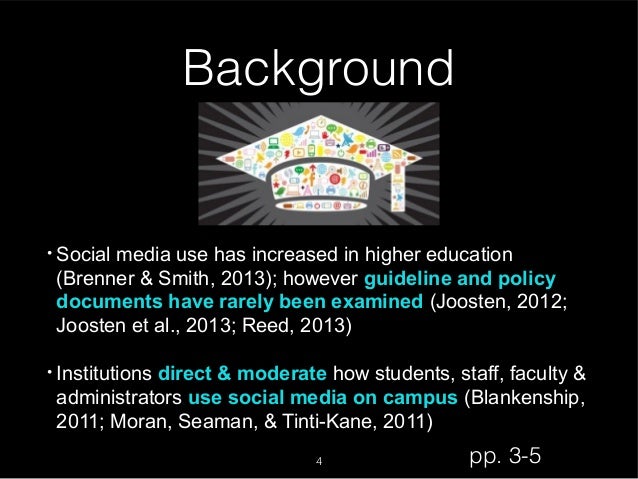 Background

• Social media use has increased in higher education (Brenner & Smith, 2013); however guideline and policy documents have rarely been examined (Joosten, 2012; Joosten et al., 2013; Reed, 2013)

• Institutions direct & moderate how students, staff, faculty & administrators use social media on campus (Blankenship, 2011; Moran, Seaman, & Tinti-Kane, 2011)

4

pp. 3-5